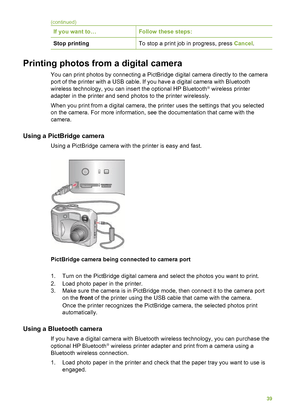 (continued)

| If you want to... | Follow these steps: |
|---|---|
| Stop printing | To stop a print job in progress, press Cancel. |

Printing photos from a digital camera

You can print photos by connecting a PictBridge digital camera directly to the camera port of the printer with a USB cable. If you have a digital camera with Bluetooth wireless technology, you can insert the optional HP Bluetooth® wireless printer adapter in the printer and send photos to the printer wirelessly.

When you print from a digital camera, the printer uses the settings that you selected on the camera. For more information, see the documentation that came with the camera.

Using a PictBridge camera

Using a PictBridge camera with the printer is easy and fast.

PictBridge camera being connected to camera port

1. Turn on the PictBridge digital camera and select the photos you want to print.
2. Load photo paper in the printer.
3. Make sure the camera is in PictBridge mode, then connect it to the camera port on the front of the printer using the USB cable that came with the camera. Once the printer recognizes the PictBridge camera, the selected photos print automatically.

Using a Bluetooth camera

If you have a digital camera with Bluetooth wireless technology, you can purchase the optional HP Bluetooth® wireless printer adapter and print from a camera using a Bluetooth wireless connection.

1. Load photo paper in the printer and check that the paper tray you want to use is engaged.

39